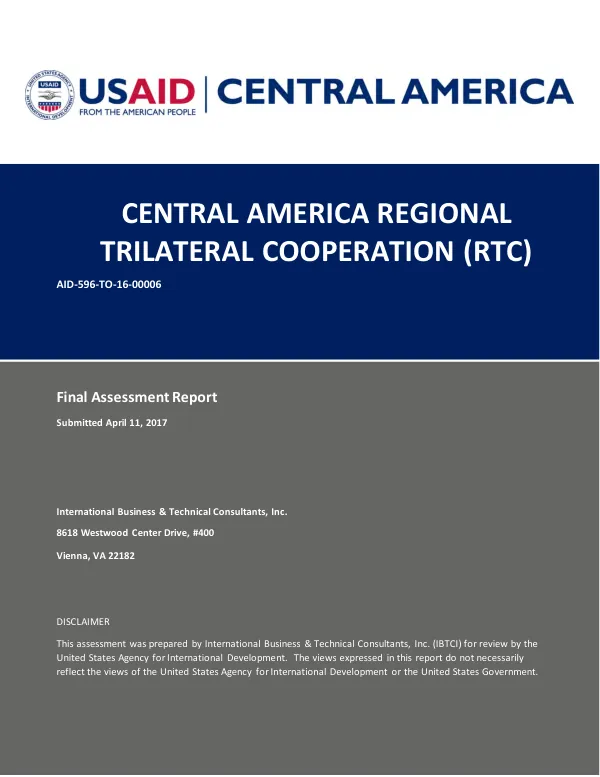 USAID
FROM THE AMERICAN PEOPLE

CENTRAL AMERICA

CENTRAL AMERICA REGIONAL TRILATERAL COOPERATION (RTC)

AID-596-TO-16-00006

Final Assessment Report

Submitted April 11, 2017

International Business & Technical Consultants, Inc.

8618 Westwood Center Drive, #400

Vienna, VA 22182

DISCLAIMER

This assessment was prepared by International Business & Technical Consultants, Inc. (IBTCI) for review by the United States Agency for International Development. The views expressed in this report do not necessarily reflect the views of the United States Agency for International Development or the United States Government.